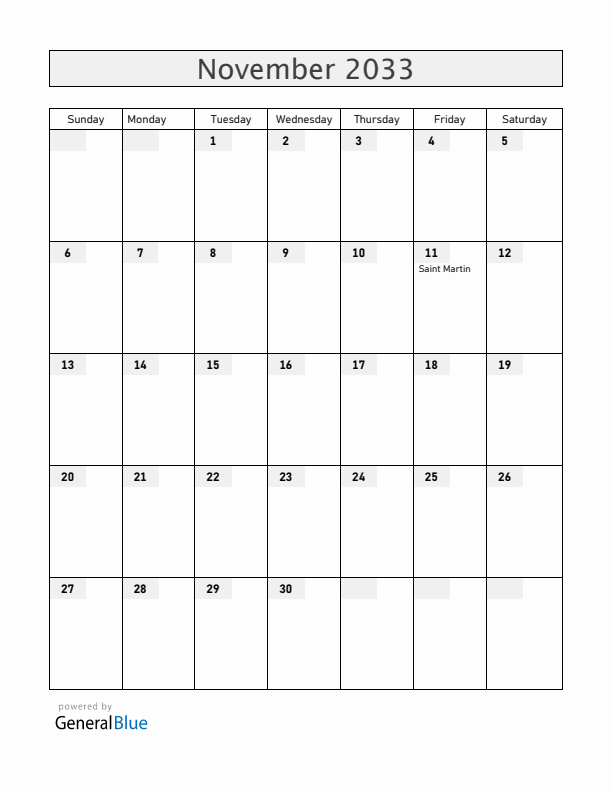 November 2033

| Sunday | Monday | Tuesday | Wednesday | Thursday | Friday | Saturday |
|---|---|---|---|---|---|---|
| | | 1 | 2 | 3 | 4 | 5 |
| 6 | 7 | 8 | 9 | 10 | 11 Saint Martin | 12 |
| 13 | 14 | 15 | 16 | 17 | 18 | 19 |
| 20 | 21 | 22 | 23 | 24 | 25 | 26 |
| 27 | 28 | 29 | 30 | | | |

powered by
GeneralBlue